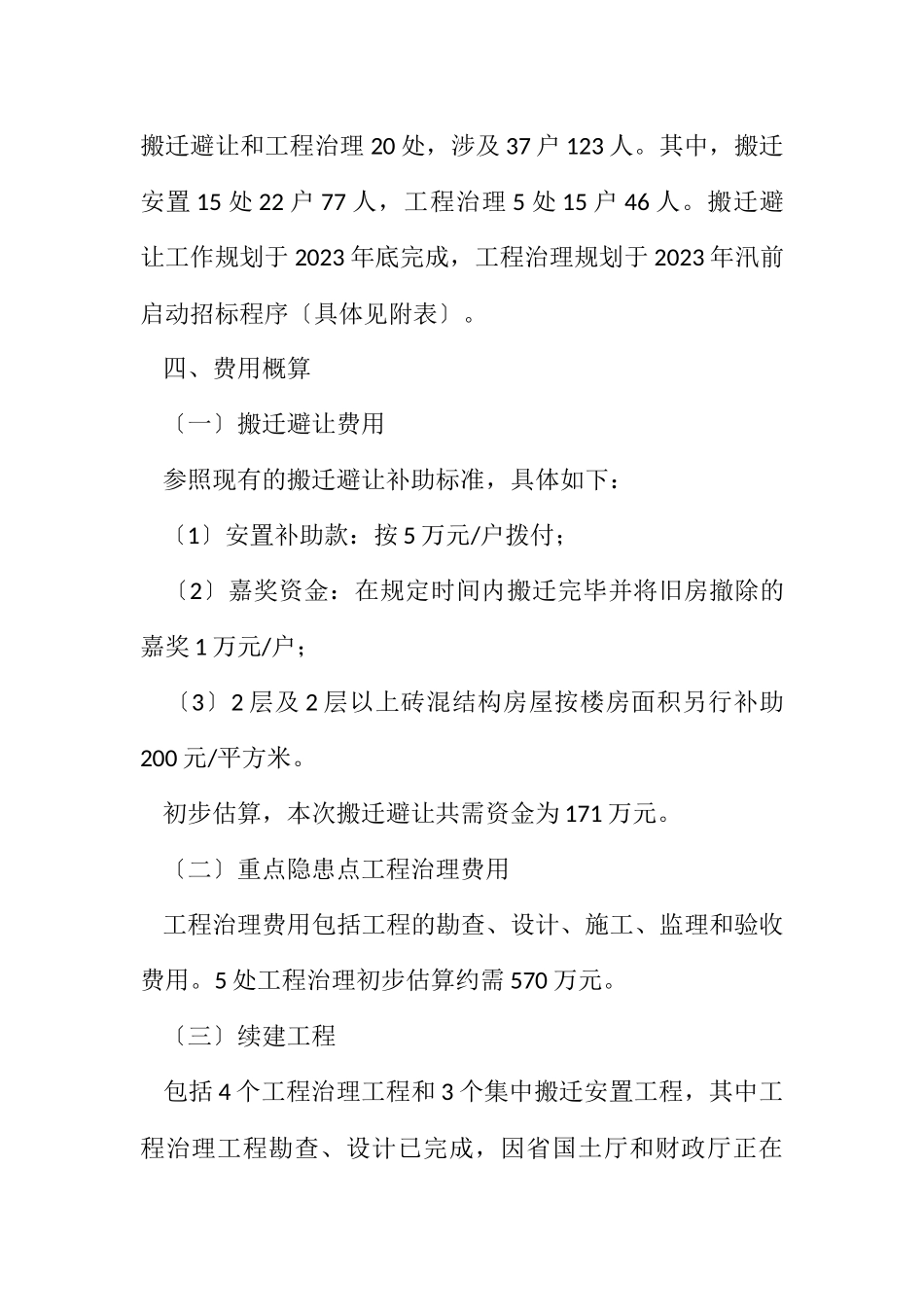 搬迁避让和工程治理 20 处，涉及 37 户 123 人。其中，搬迁安置 15 处 22 户 77 人，工程治理 5 处 15 户 46 人。搬迁避让工作规划于 2023 年底完成，工程治理规划于 2023 年汛前启动招标程序〔具体见附表〕。

四、费用概算

〔一〕搬迁避让费用

参照现有的搬迁避让补助标准，具体如下：

〔1〕安置补助款：按 5 万元/户拨付；

〔2〕嘉奖资金：在规定时间内搬迁完毕并将旧房撤除的嘉奖 1 万元/户；

〔3〕2 层及 2 层以上砖混结构房屋按楼房面积另行补助 200 元/平方米。

初步估算，本次搬迁避让共需资金为 171 万元。

〔二〕重点隐患点工程治理费用

工程治理费用包括工程的勘查、设计、施工、监理和验收费用。5 处工程治理初步估算约需 570 万元。

〔三〕续建工程

包括 4 个工程治理工程和 3 个集中搬迁安置工程，其中工程治理工程勘查、设计已完成，因省国土厅和财政厅正在